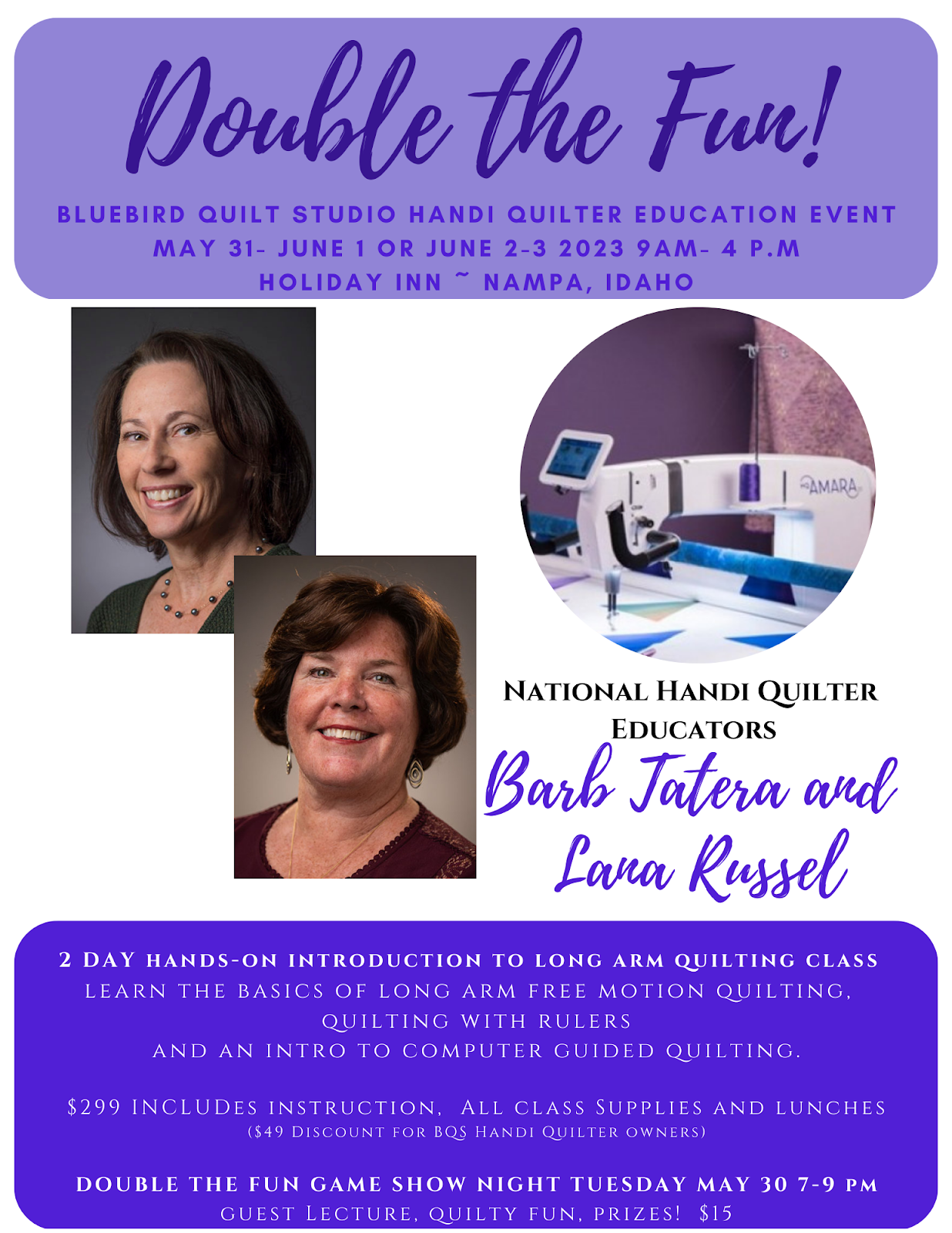 Double the Fun!

BLUEBIRD QUILT STUDIO HANDI QUILTER EDUCATION EVENT
MAY 31- JUNE 1 OR JUNE 2-3 2023 9AM- 4 P.M
HOLIDAY INN ~ NAMPA, IDAHO

AMARA

NATIONAL HANDI QUILTER EDUCATORS
Barb Tatera and Lana Russel

2 DAY HANDS-ON INTRODUCTION TO LONG ARM QUILTING CLASS
LEARN THE BASICS OF LONG ARM FREE MOTION QUILTING, QUILTING WITH RULERS
AND AN INTRO TO COMPUTER GUIDED QUILTING.

$299 INCLUDES INSTRUCTION, ALL CLASS SUPPLIES AND LUNCHES
($49 DISCOUNT FOR BQS HANDI QUILTER OWNERS)

DOUBLE THE FUN GAME SHOW NIGHT TUESDAY MAY 30 7-9 PM
GUEST LECTURE, QUILTY FUN, PRIZES! $15